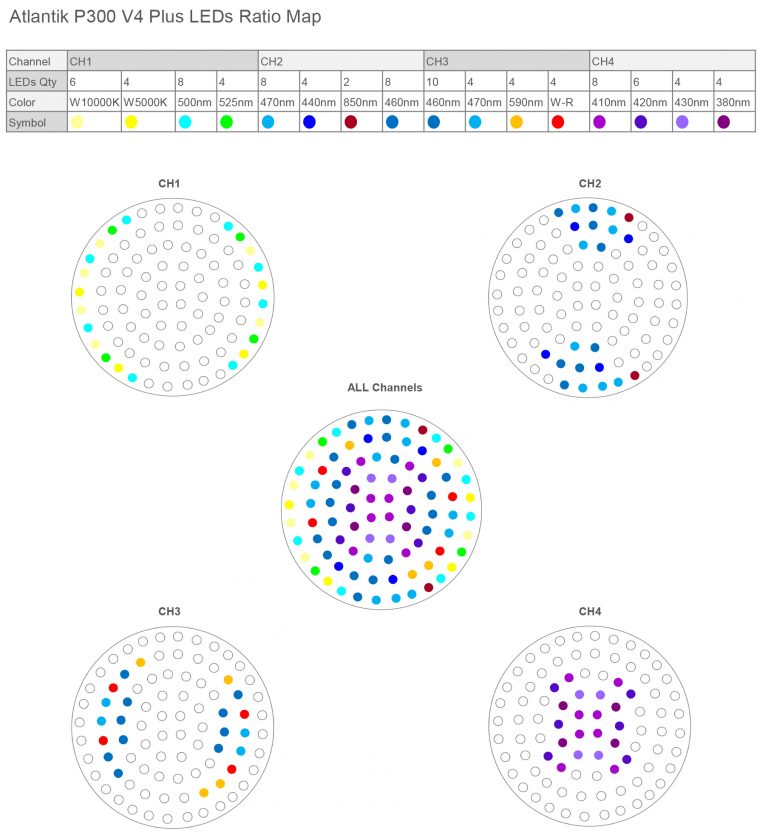 Atlantik P300 V4 Plus LEDs Ratio Map

| Channel | CH1 | | | | CH2 | | | | CH3 | | | | CH4 | | | |
|---|---|---|---|---|---|---|---|---|---|---|---|---|---|---|---|---|
| LEDs Qty | 6 | 4 | 8 | 4 | 8 | 4 | 2 | 8 | 10 | 4 | 4 | 4 | 8 | 6 | 4 | 4 |
| Color | W10000K | W5000K | 500nm | 525nm | 470nm | 440nm | 850nm | 460nm | 460nm | 470nm | 590nm | W-R | 410nm | 420nm | 430nm | 380nm |
| Symbol | | | | | | | | | | | | | | | | |

CH1

CH2

ALL Channels

CH3

CH4